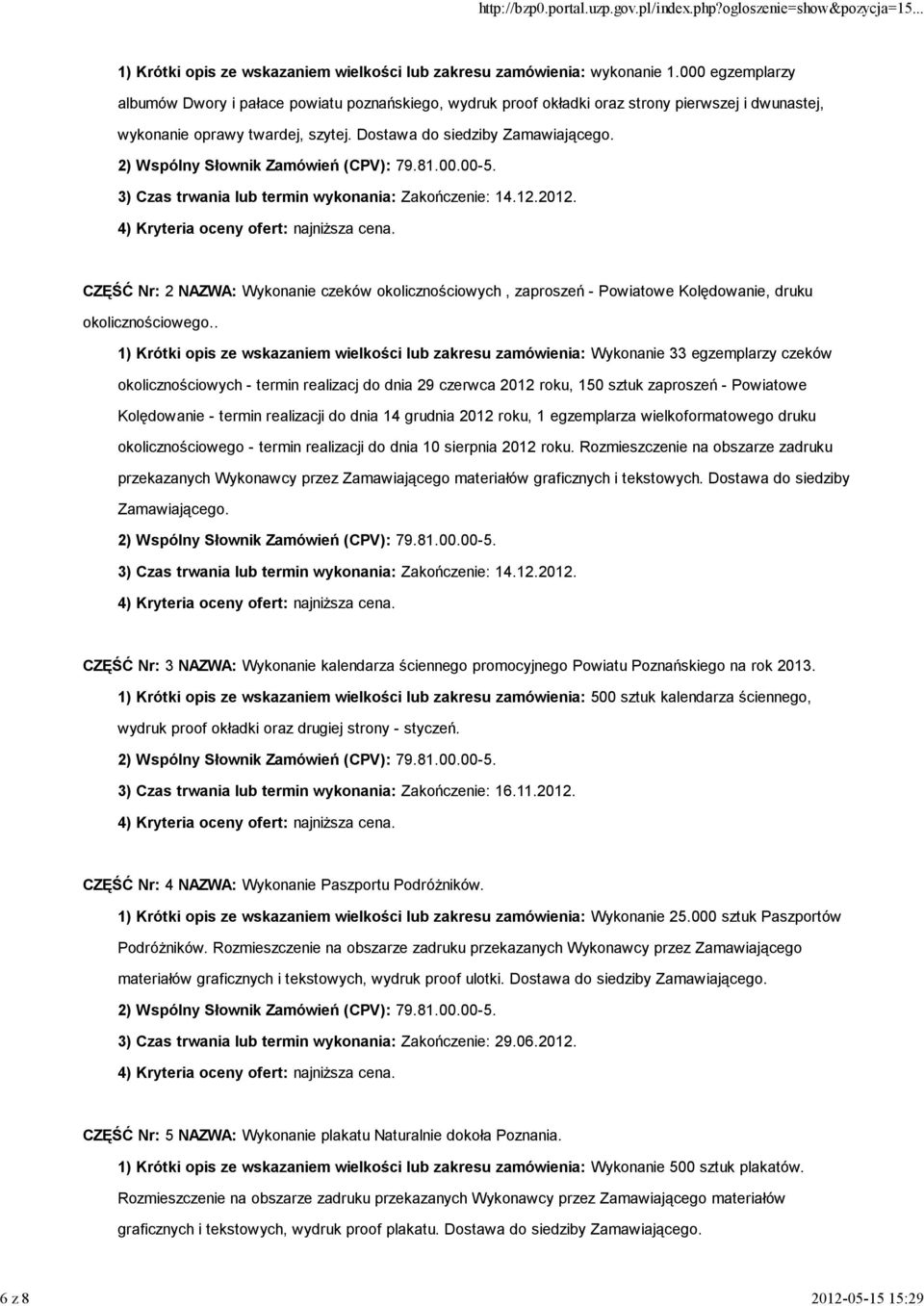 http://bzp0.portal.uzp.gov.pl/index.php?ogloszenie=show&pozycja=15...

1) Krótki opis ze wskazaniem wielkości lub zakresu zamówienia: wykonanie 1.000 egzemplarzy albumów Dwory i pałace powiatu poznańskiego, wydruk proof okładki oraz strony pierwszej i dwunastej, wykonanie oprawy twardej, szytej. Dostawa do siedziby Zamawiającego.

2) Wspólny Słownik Zamówień (CPV): 79.81.00.00-5.

3) Czas trwania lub termin wykonania: Zakończenie: 14.12.2012.

4) Kryteria oceny ofert: najniższa cena.

CZĘŚĆ Nr: 2 NAZWA: Wykonanie czeków okolicznościowych , zaproszeń - Powiatowe Kolędowanie, druku okolicznościowego..

1) Krótki opis ze wskazaniem wielkości lub zakresu zamówienia: Wykonanie 33 egzemplarzy czeków okolicznościowych - termin realizacj do dnia 29 czerwca 2012 roku, 150 sztuk zaproszeń - Powiatowe Kolędowanie - termin realizacji do dnia 14 grudnia 2012 roku, 1 egzemplarza wielkoformatowego druku okolicznościowego - termin realizacji do dnia 10 sierpnia 2012 roku. Rozmieszczenie na obszarze zadruku przekazanych Wykonawcy przez Zamawiającego materiałów graficznych i tekstowych. Dostawa do siedziby Zamawiającego.

2) Wspólny Słownik Zamówień (CPV): 79.81.00.00-5.

3) Czas trwania lub termin wykonania: Zakończenie: 14.12.2012.

4) Kryteria oceny ofert: najniższa cena.

CZĘŚĆ Nr: 3 NAZWA: Wykonanie kalendarza ściennego promocyjnego Powiatu Poznańskiego na rok 2013.

1) Krótki opis ze wskazaniem wielkości lub zakresu zamówienia: 500 sztuk kalendarza ściennego, wydruk proof okładki oraz drugiej strony - styczeń.

2) Wspólny Słownik Zamówień (CPV): 79.81.00.00-5.

3) Czas trwania lub termin wykonania: Zakończenie: 16.11.2012.

4) Kryteria oceny ofert: najniższa cena.

CZĘŚĆ Nr: 4 NAZWA: Wykonanie Paszportu Podróżników.

1) Krótki opis ze wskazaniem wielkości lub zakresu zamówienia: Wykonanie 25.000 sztuk Paszportów Podróżników. Rozmieszczenie na obszarze zadruku przekazanych Wykonawcy przez Zamawiającego materiałów graficznych i tekstowych, wydruk proof ulotki. Dostawa do siedziby Zamawiającego.

2) Wspólny Słownik Zamówień (CPV): 79.81.00.00-5.

3) Czas trwania lub termin wykonania: Zakończenie: 29.06.2012.

4) Kryteria oceny ofert: najniższa cena.

CZĘŚĆ Nr: 5 NAZWA: Wykonanie plakatu Naturalnie dokoła Poznania.

1) Krótki opis ze wskazaniem wielkości lub zakresu zamówienia: Wykonanie 500 sztuk plakatów. Rozmieszczenie na obszarze zadruku przekazanych Wykonawcy przez Zamawiającego materiałów graficznych i tekstowych, wydruk proof plakatu. Dostawa do siedziby Zamawiającego.

6 z 8 2012-05-15 15:29